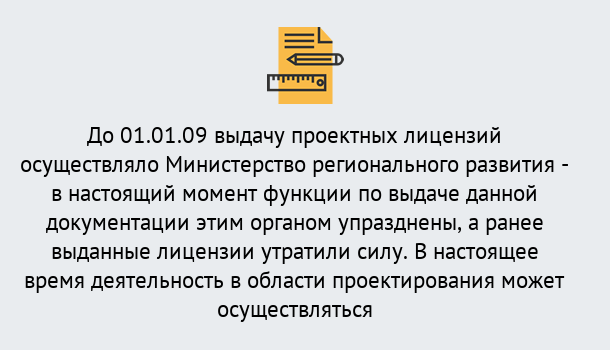 До 01.01.09 выдачу проектных лицензий осуществляло Министерство регионального развития - в настоящий момент функции по выдаче данной документации этим органом упразднены, а ранее выданные лицензии утратили силу. В настоящее время деятельность в области проектирования может осуществляться